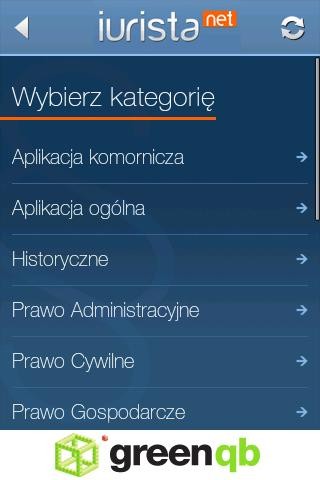 iurista net

Wybierz kategorię

Aplikacja komornicza

Aplikacja ogólna

Historyczne

Prawo Administracyjne

Prawo Cywilne

Prawo Gospodarcze

greenqb